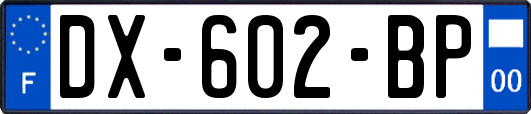 F
DX-602-BP
00